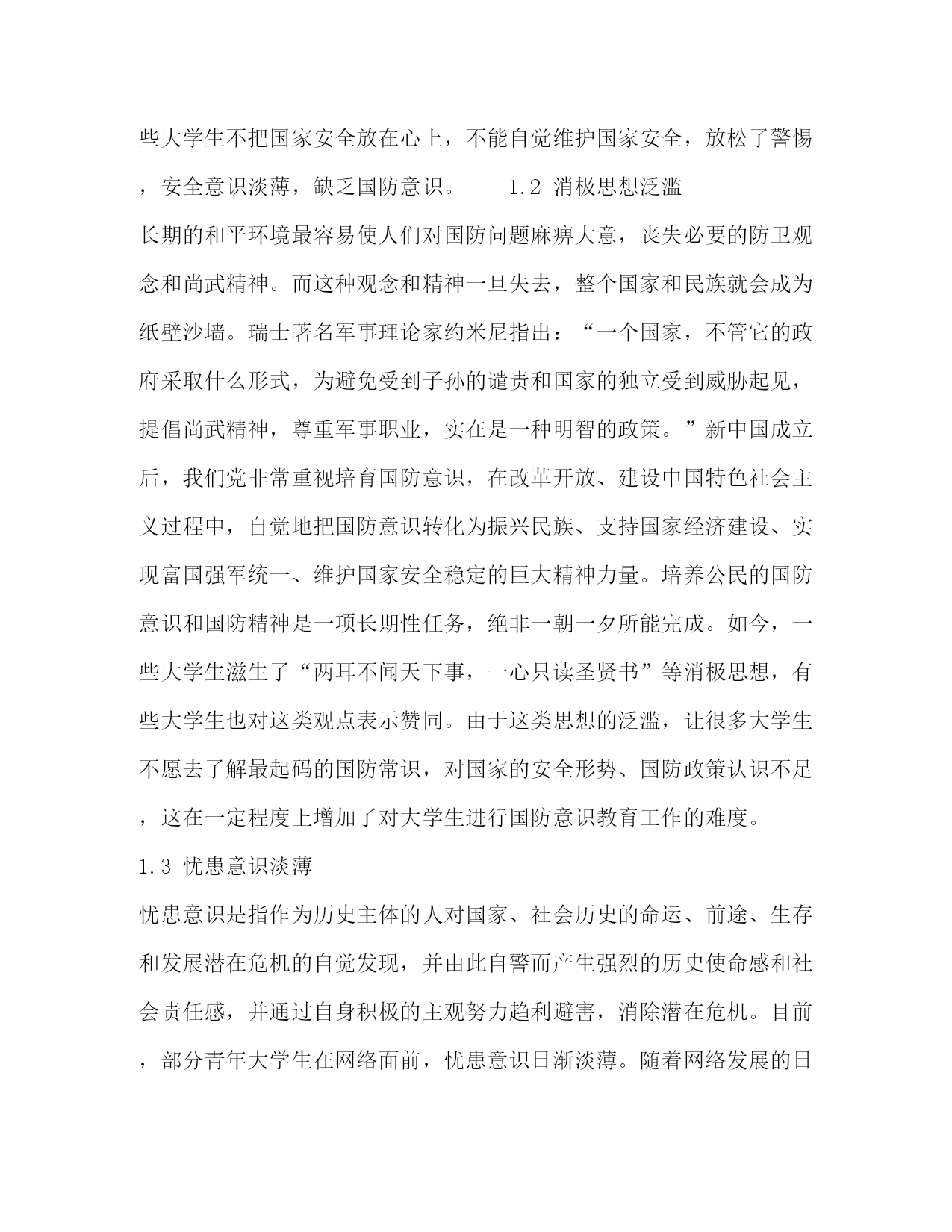 些大学生不把国家安全放在心上，不能自觉维护国家安全，放松了警惕，安全意识淡薄，缺乏国防意识。　　1.2 消极思想泛滥

长期的和平环境最容易使人们对国防问题麻痹大意，丧失必要的防卫观念和尚武精神。而这种观念和精神一旦失去，整个国家和民族就会成为纸壁沙墙。瑞士著名军事理论家约米尼指出：“一个国家，不管它的政府采取什么形式，为避免受到子孙的谴责和国家的独立受到威胁起见，提倡尚武精神，尊重军事职业，实在是一种明智的政策。”新中国成立后，我们党非常重视培育国防意识，在改革开放、建设中国特色社会主义过程中，自觉地把国防意识转化为振兴民族、支持国家经济建设、实现富国强军统一、维护国家安全稳定的巨大精神力量。培养公民的国防意识和国防精神是一项长期性任务，绝非一朝一夕所能完成。如今，一些大学生滋生了“两耳不闻天下事，一心只读圣贤书”等消极思想，有些大学生也对这类观点表示赞同。由于这类思想的泛滥，让很多大学生不愿去了解最起码的国防常识，对国家的安全形势、国防政策认识不足，这在一定程度上增加了对大学生进行国防意识教育工作的难度。

1.3 忧患意识淡薄

忧患意识是指作为历史主体的人对国家、社会历史的命运、前途、生存和发展潜在危机的自觉发现，并由此自警而产生强烈的历史使命感和社会责任感，并通过自身积极的主观努力趋利避害，消除潜在危机。目前，部分青年大学生在网络面前，忧患意识日渐淡薄。随着网络发展的日